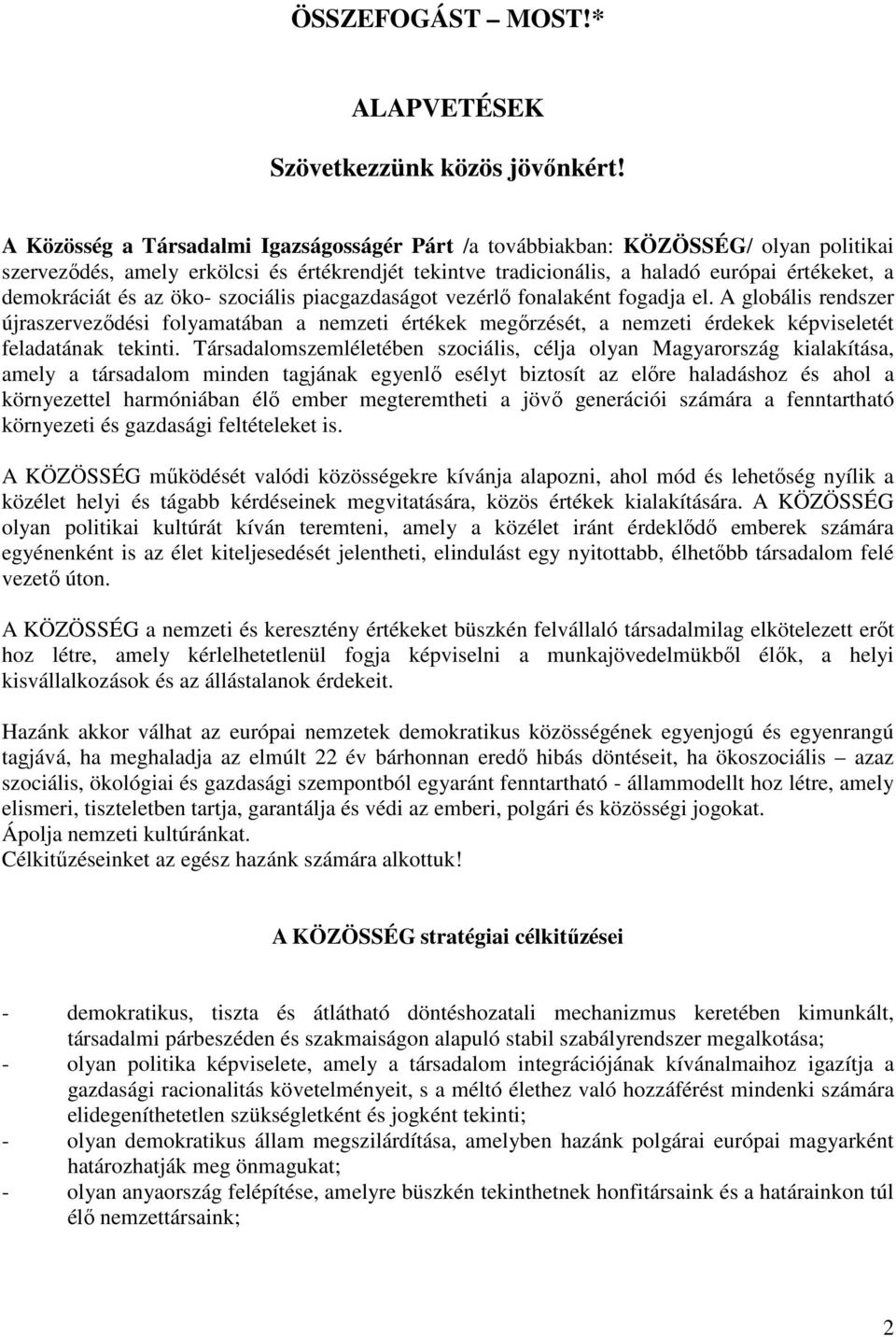 ÖSSZEFOGÁST – MOST!*

ALAPVETÉSEK

Szövetkezzünk közös jövőnkért!

A Közösség a Társadalmi Igazságosságér Párt /a továbbiakban: KÖZÖSSÉG/ olyan politikai szerveződés, amely erkölcsi és értékrendjét tekintve tradicionális, a haladó európai értékeket, a demokráciát és az öko- szociális piacgazdaságot vezérlő fonalaként fogadja el. A globális rendszer újraszerveződési folyamatában a nemzeti értékek megőrzését, a nemzeti érdekek képviseletét feladatának tekinti. Társadalomszemléletében szociális, célja olyan Magyarország kialakítása, amely a társadalom minden tagjának egyenlő esélyt biztosít az előre haladáshoz és ahol a környezettel harmóniában élő ember megteremtheti a jövő generációi számára a fenntartható környezeti és gazdasági feltételeket is.

A KÖZÖSSÉG működését valódi közösségekre kívánja alapozni, ahol mód és lehetőség nyílik a közélet helyi és tágabb kérdéseinek megvitatására, közös értékek kialakítására. A KÖZÖSSÉG olyan politikai kultúrát kíván teremteni, amely a közélet iránt érdeklődő emberek számára egyénenként is az élet kiteljesedését jelentheti, elindulást egy nyitottabb, élhetőbb társadalom felé vezető úton.

A KÖZÖSSÉG a nemzeti és keresztény értékeket büszkén felvállaló társadalmilag elkötelezett erőt hoz létre, amely kérlelhetetlenül fogja képviselni a munkajövedelmükből élők, a helyi kisvállalkozások és az állástalanok érdekeit.

Hazánk akkor válhat az európai nemzetek demokratikus közösségének egyenjogú és egyenrangú tagjává, ha meghaladja az elmúlt 22 év bárhonnan eredő hibás döntéseit, ha ökoszociális – azaz szociális, ökológiai és gazdasági szempontból egyaránt fenntartható - állammodellt hoz létre, amely elismeri, tiszteletben tartja, garantálja és védi az emberi, polgári és közösségi jogokat.
Ápolja nemzeti kultúránkat.
Célkitűzéseinket az egész hazánk számára alkottuk!

A KÖZÖSSÉG stratégiai célkitűzései

- demokratikus, tiszta és átlátható döntéshozatali mechanizmus keretében kimunkált, társadalmi párbeszéden és szakmaiságon alapuló stabil szabályrendszer megalkotása;
- olyan politika képviselete, amely a társadalom integrációjának kívánalmaihoz igazítja a gazdasági racionalitás követelményeit, s a méltó élethez való hozzáférést mindenki számára elidegeníthetetlen szükségletként és jogként tekinti;
- olyan demokratikus állam megszilárdítása, amelyben hazánk polgárai európai magyarként határozhatják meg önmagukat;
- olyan anyaország felépítése, amelyre büszkén tekinthetnek honfitársaink és a határainkon túl élő nemzettársaink;

2